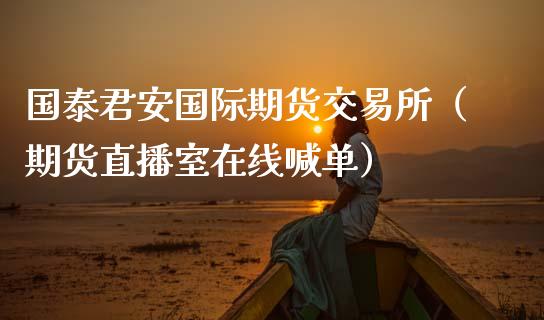 国泰君安国际期货交易所（期货直播室在线喊单）